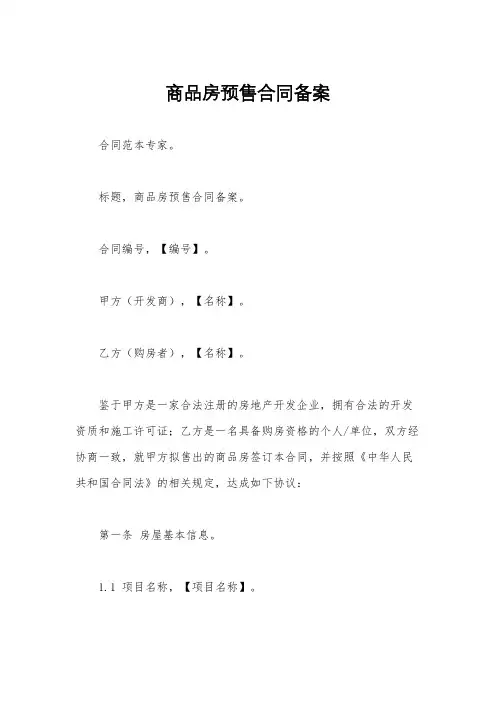 商品房预售合同备案

合同范本专家。

标题，商品房预售合同备案。

合同编号，【编号】。

甲方（开发商），【名称】。

乙方（购房者），【名称】。

鉴于甲方是一家合法注册的房地产开发企业，拥有合法的开发资质和施工许可证；乙方是一名具备购房资格的个人/单位，双方经协商一致，就甲方拟售出的商品房签订本合同，并按照《中华人民共和国合同法》的相关规定，达成如下协议：

第一条 房屋基本信息。

1.1 项目名称，【项目名称】。